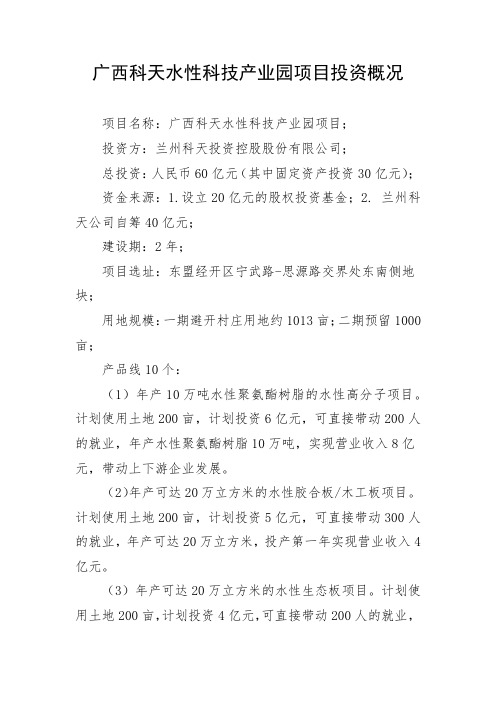 广西科天水性科技产业园项目投资概况

项目名称：广西科天水性科技产业园项目；

投资方：兰州科天投资控股股份有限公司；

总投资：人民币60亿元（其中固定资产投资30亿元）；

资金来源：1.设立20亿元的股权投资基金；2. 兰州科天公司自筹40亿元；

建设期：2年；

项目选址：东盟经开区宁武路-思源路交界处东南侧地块；

用地规模：一期避开村庄用地约1013亩；二期预留1000亩；

产品线10个：

（1）年产10万吨水性聚氨酯树脂的水性高分子项目。计划使用土地200亩，计划投资6亿元，可直接带动200人的就业，年产水性聚氨酯树脂10万吨，实现营业收入8亿元，带动上下游企业发展。

（2）年产可达20万立方米的水性胶合板/木工板项目。计划使用土地200亩，计划投资5亿元，可直接带动300人的就业，年产可达20万立方米，投产第一年实现营业收入4亿元。

（3）年产可达20万立方米的水性生态板项目。计划使用土地200亩，计划投资4亿元，可直接带动200人的就业，